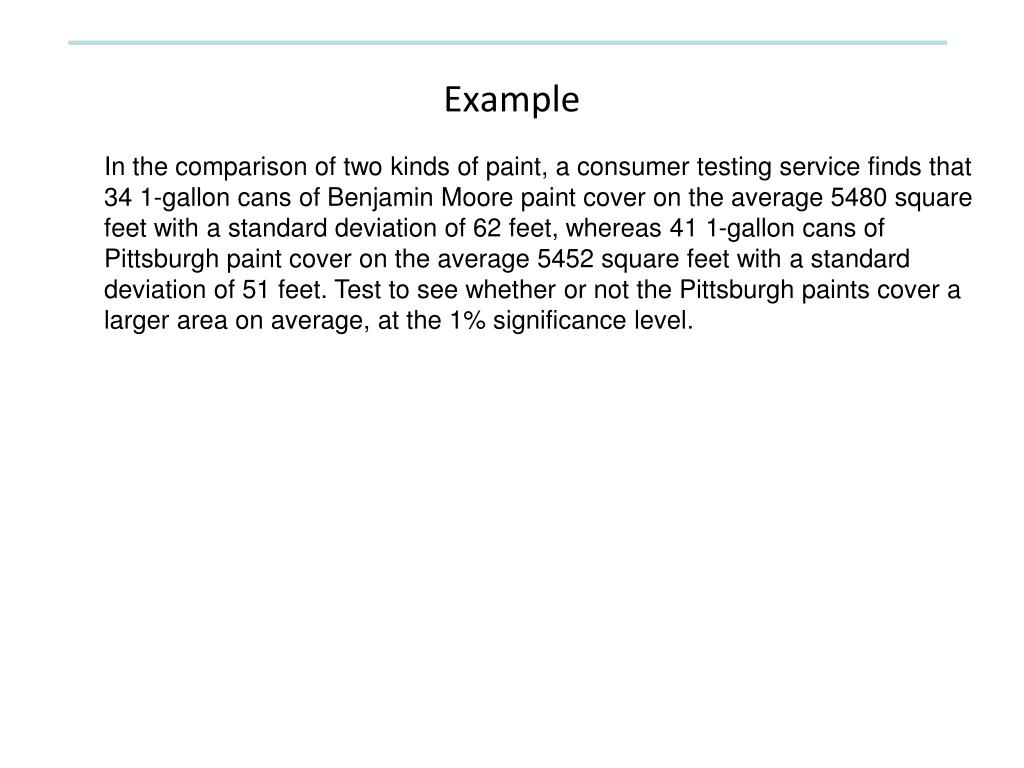 Example

In the comparison of two kinds of paint, a consumer testing service finds that 34 1-gallon cans of Benjamin Moore paint cover on the average 5480 square feet with a standard deviation of 62 feet, whereas 41 1-gallon cans of Pittsburgh paint cover on the average 5452 square feet with a standard deviation of 51 feet. Test to see whether or not the Pittsburgh paints cover a larger area on average, at the 1% significance level.